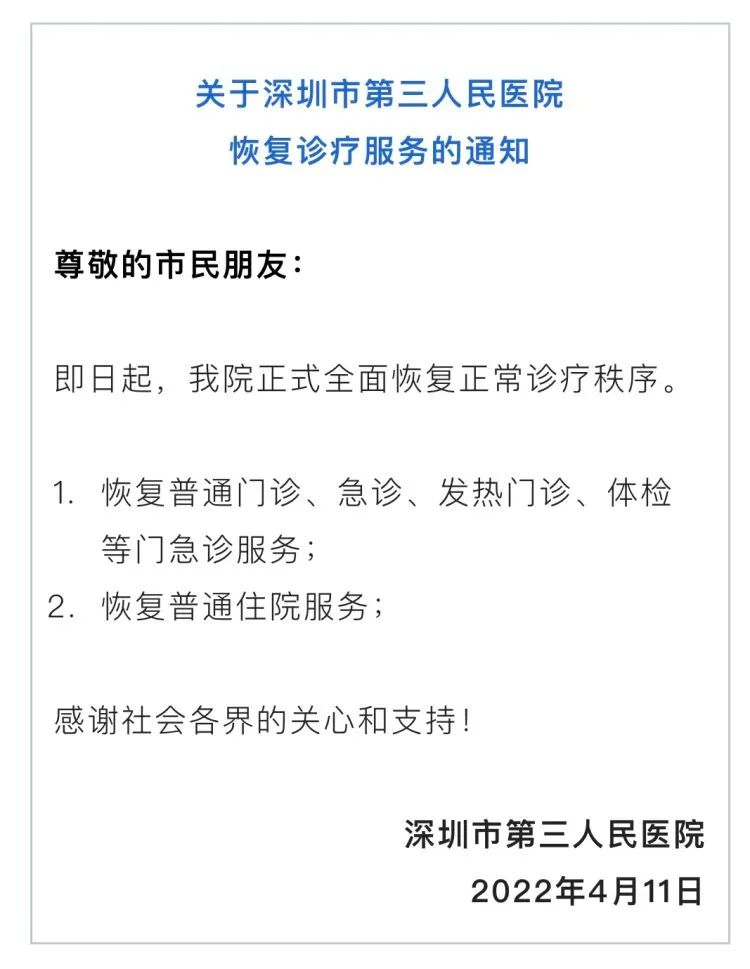 关于深圳市第三人民医院
恢复诊疗服务的通知

尊敬的市民朋友：

即日起，我院正式全面恢复正常诊疗秩序。

1. 恢复普通门诊、急诊、发热门诊、体检等门急诊服务；
2. 恢复普通住院服务；

感谢社会各界的关心和支持！

深圳市第三人民医院
2022年4月11日